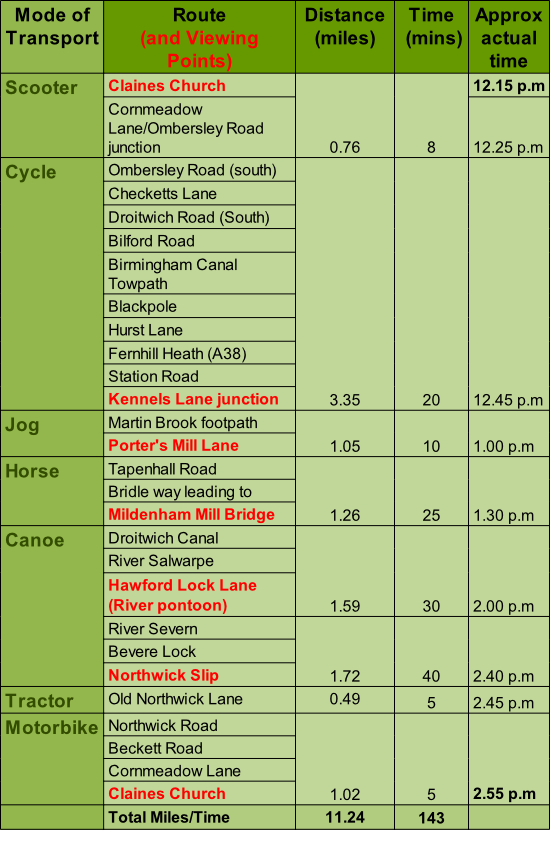 | Mode of Transport | Route (and Viewing Points) | Distance (miles) | Time (mins) | Approx actual time |
|---|---|---|---|---|
| Scooter | Claines Church | | | 12.15 p.m |
| | Cornmeadow Lane/Ombersley Road junction | 0.76 | 8 | 12.25 p.m |
| Cycle | Ombersley Road (south) | | | |
| | Checketts Lane | | | |
| | Droitwich Road (South) | | | |
| | Bilford Road | | | |
| | Birmingham Canal Towpath | | | |
| | Blackpole | | | |
| | Hurst Lane | | | |
| | Fernhill Heath (A38) | | | |
| | Station Road | | | |
| | Kennels Lane junction | 3.35 | 20 | 12.45 p.m |
| Jog | Martin Brook footpath | | | |
| | Porter's Mill Lane | 1.05 | 10 | 1.00 p.m |
| Horse | Tapenhall Road | | | |
| | Bridle way leading to | | | |
| | Mildenham Mill Bridge | 1.26 | 25 | 1.30 p.m |
| Canoe | Droitwich Canal | | | |
| | River Salwarpe | | | |
| | Hawford Lock Lane (River pontoon) | 1.59 | 30 | 2.00 p.m |
| | River Severn | | | |
| | Bevere Lock | | | |
| | Northwick Slip | 1.72 | 40 | 2.40 p.m |
| Tractor | Old Northwick Lane | 0.49 | 5 | 2.45 p.m |
| Motorbike | Northwick Road | | | |
| | Beckett Road | | | |
| | Cornmeadow Lane | | | |
| | Claines Church | 1.02 | 5 | 2.55 p.m |
| | Total Miles/Time | 11.24 | 143 | |